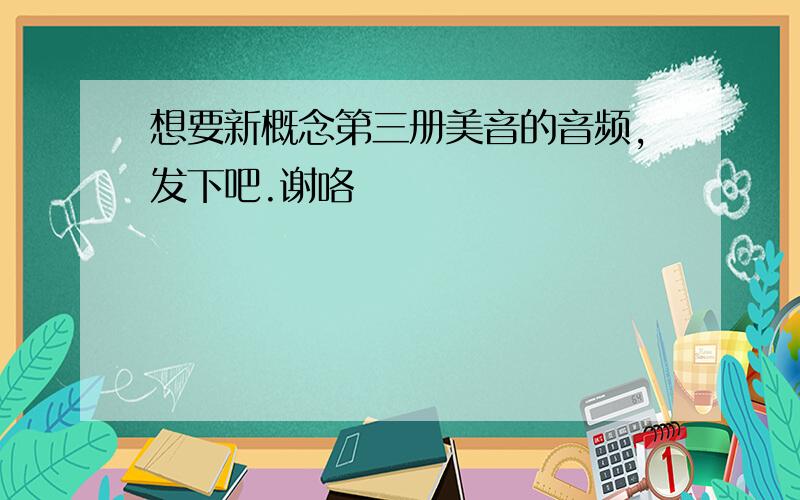 想要新概念第三册美音的音频，发下吧.谢咯